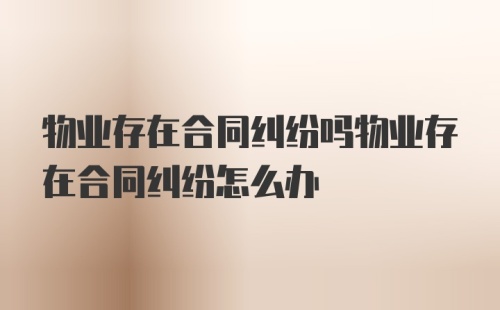 物业存在合同纠纷吗物业存在合同纠纷怎么办